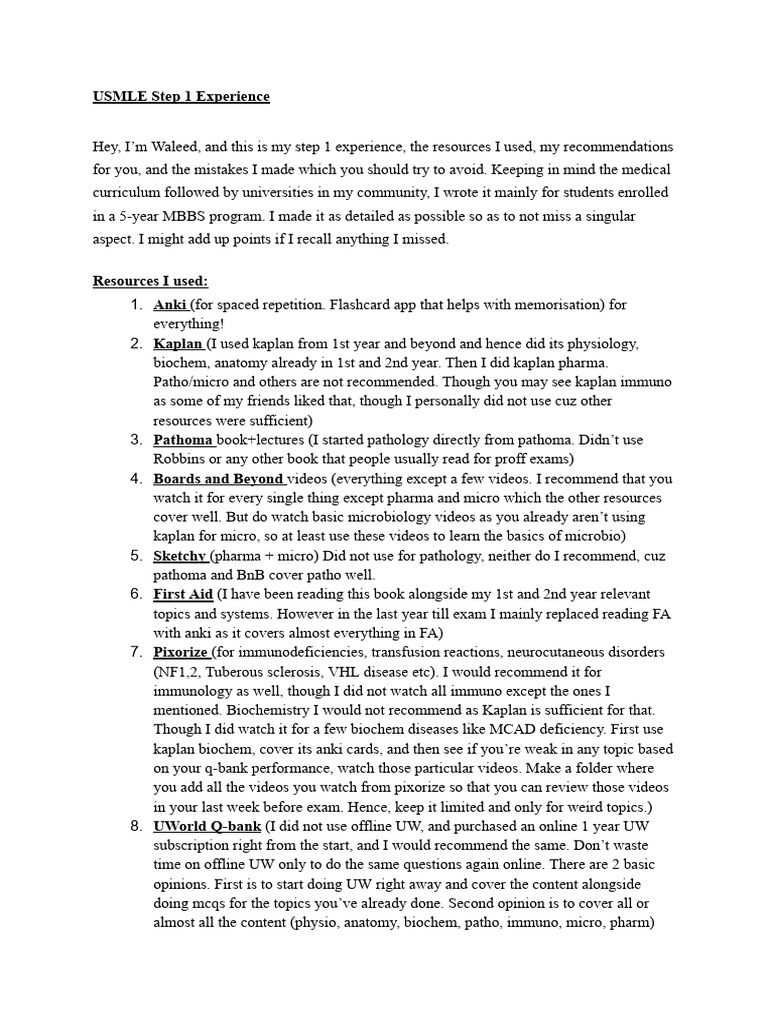 USMLE Step 1 Experience

Hey, I'm Waleed, and this is my step 1 experience, the resources I used, my recommendations for you, and the mistakes I made which you should try to avoid. Keeping in mind the medical curriculum followed by universities in my community, I wrote it mainly for students enrolled in a 5-year MBBS program. I made it as detailed as possible so as to not miss a singular aspect. I might add up points if I recall anything I missed.

Resources I used:
1. Anki (for spaced repetition. Flashcard app that helps with memorisation) for everything!
2. Kaplan (I used kaplan from 1st year and beyond and hence did its physiology, biochem, anatomy already in 1st and 2nd year. Then I did kaplan pharma. Patho/micro and others are not recommended. Though you may see kaplan immuno as some of my friends liked that, though I personally did not use cuz other resources were sufficient)
3. Pathoma book+lectures (I started pathology directly from pathoma. Didn't use Robbins or any other book that people usually read for proff exams)
4. Boards and Beyond videos (everything except a few videos. I recommend that you watch it for every single thing except pharma and micro which the other resources cover well. But do watch basic microbiology videos as you already aren't using kaplan for micro, so at least use these videos to learn the basics of microbio)
5. Sketchy (pharma + micro) Did not use for pathology, neither do I recommend, cuz pathoma and BnB cover patho well.
6. First Aid (I have been reading this book alongside my 1st and 2nd year relevant topics and systems. However in the last year till exam I mainly replaced reading FA with anki as it covers almost everything in FA)
7. Pixorize (for immunodeficiencies, transfusion reactions, neurocutaneous disorders (NF1,2, Tuberous sclerosis, VHL disease etc). I would recommend it for immunology as well, though I did not watch all immuno except the ones I mentioned. Biochemistry I would not recommend as Kaplan is sufficient for that. Though I did watch it for a few biochem diseases like MCAD deficiency. First use kaplan biochem, cover its anki cards, and then see if you're weak in any topic based on your q-bank performance, watch those particular videos. Make a folder where you add all the videos you watch from pixorize so that you can review those videos in your last week before exam. Hence, keep it limited and only for weird topics.)
8. UWorld Q-bank (I did not use offline UW, and purchased an online 1 year UW subscription right from the start, and I would recommend the same. Don't waste time on offline UW only to do the same questions again online. There are 2 basic opinions. First is to start doing UW right away and cover the content alongside doing mcqs for the topics you've already done. Second opinion is to cover all or almost all the content (physio, anatomy, biochem, patho, immuno, micro, pharm)